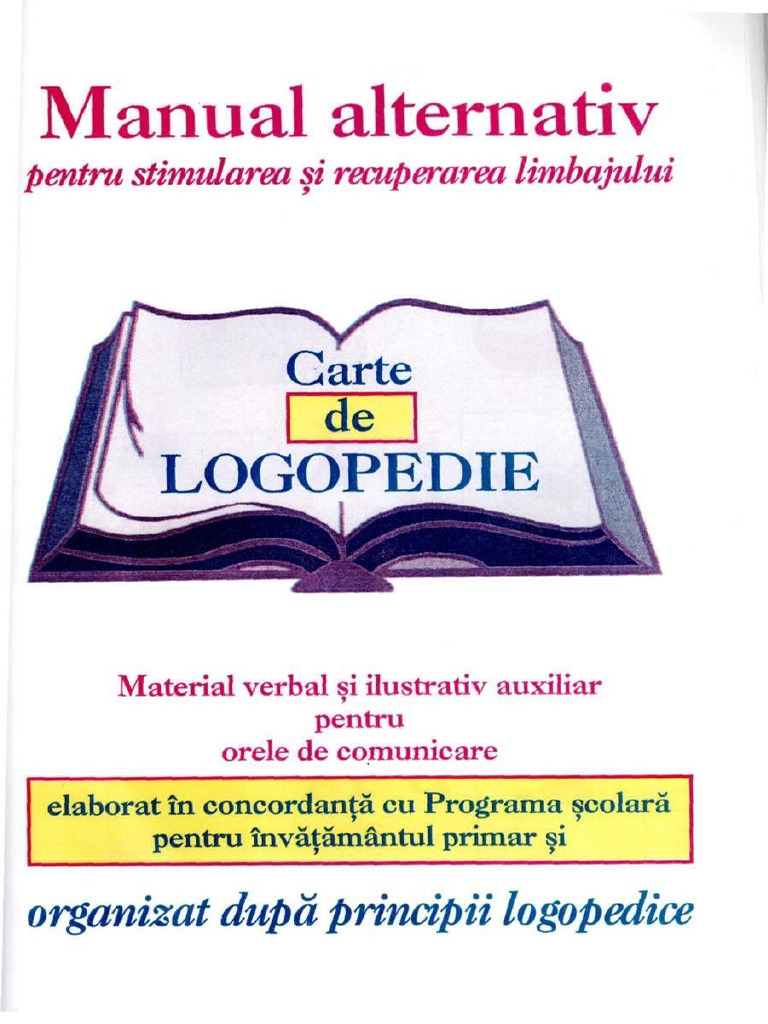 Manual alternativ
pentru stimularea și recuperarea limbajului

Carte
de
LOGOPEDIE

Material verbal și ilustrativ auxiliar
pentru
orele de comunicare

elaborat în concordanță cu Programa școlară
pentru învățământul primar și

organizat după principii logopedice